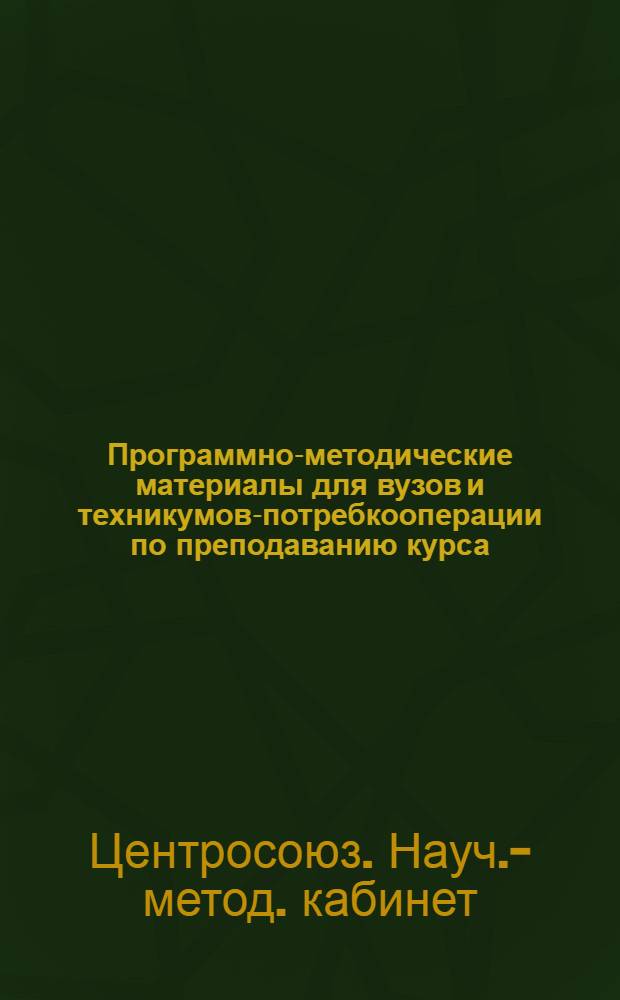 Программно-методические материалы для вузов и техникумов-потребкооперации по преподаванию курса

Центросоюз. Науч.-метод. кабинет